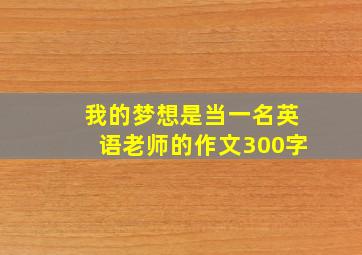 我的梦想是当一名英语老师的作文300字